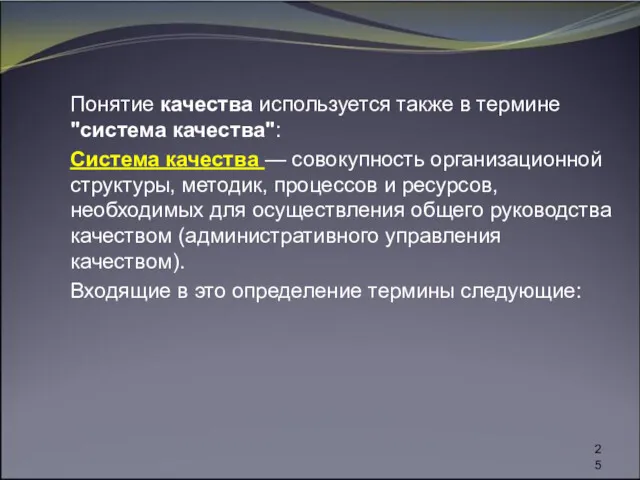 Понятие качества используется также в термине "система качества":

Система качества — совокупность организационной структуры, методик, процессов и ресурсов, необходимых для осуществления общего руководства качеством (административного управления качеством).

Входящие в это определение термины следующие:

25